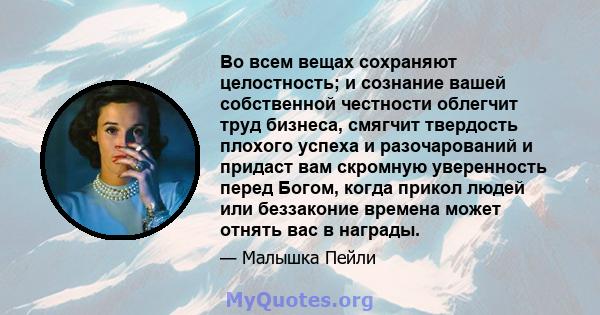 Во всем вещах сохраняют целостность; и сознание вашей собственной честности облегчит труд бизнеса, смягчит твердость плохого успеха и разочарований и придаст вам скромную уверенность перед Богом, когда прикол людей или беззаконие времена может отнять вас в награды.

— Малышка Пейли

MyQuotes.org